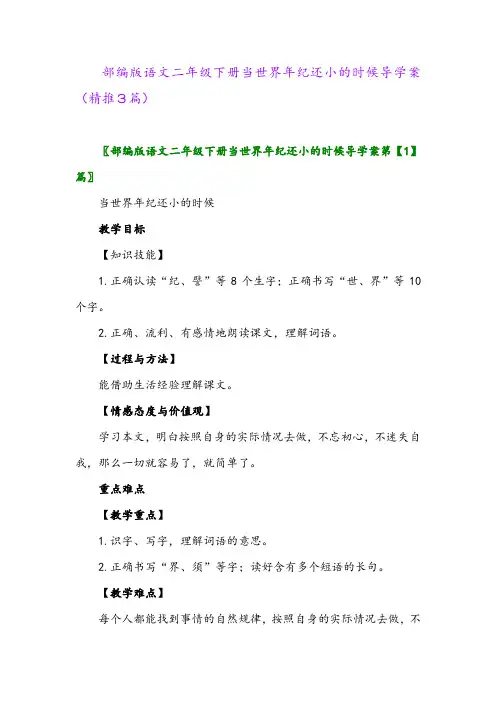 部编版语文二年级下册当世界年纪还小的时候导学案（精推3篇）

〖部编版语文二年级下册当世界年纪还小的时候导学案第【1】篇〗

当世界年纪还小的时候

教学目标

【知识技能】

1. 正确认读“纪、譬”等 8 个生字；正确书写“世、界”等 10 个字。

2. 正确、流利、有感情地朗读课文，理解词语。

【过程与方法】

能借助生活经验理解课文。

【情感态度与价值观】

学习本文，明白按照自身的实际情况去做，不忘初心，不迷失自我，那么一切就容易了，就简单了。

重点难点

【教学重点】

1. 识字、写字，理解词语的意思。

2. 正确书写“界、须”等字；读好含有多个短语的长句。

【教学难点】

每个人都能找到事情的自然规律，按照自身的实际情况去做，不